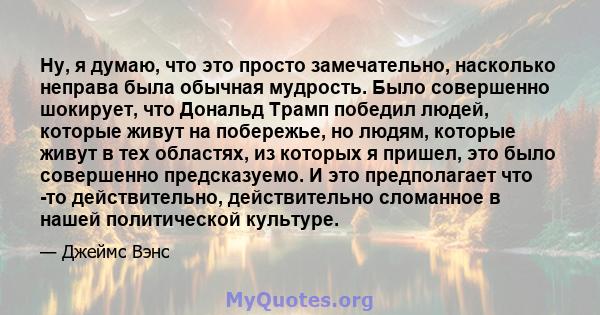 Ну, я думаю, что это просто замечательно, насколько неправа была обычная мудрость. Было совершенно шокирует, что Дональд Трамп победил людей, которые живут на побережье, но людям, которые живут в тех областях, из которых я пришел, это было совершенно предсказуемо. И это предполагает что -то действительно, действительно сломанное в нашей политической культуре.

— Джеймс Вэнс

MyQuotes.org